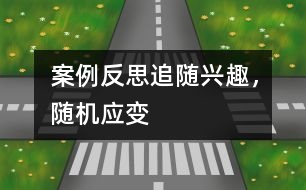 案例反思追随兴趣，随机应变